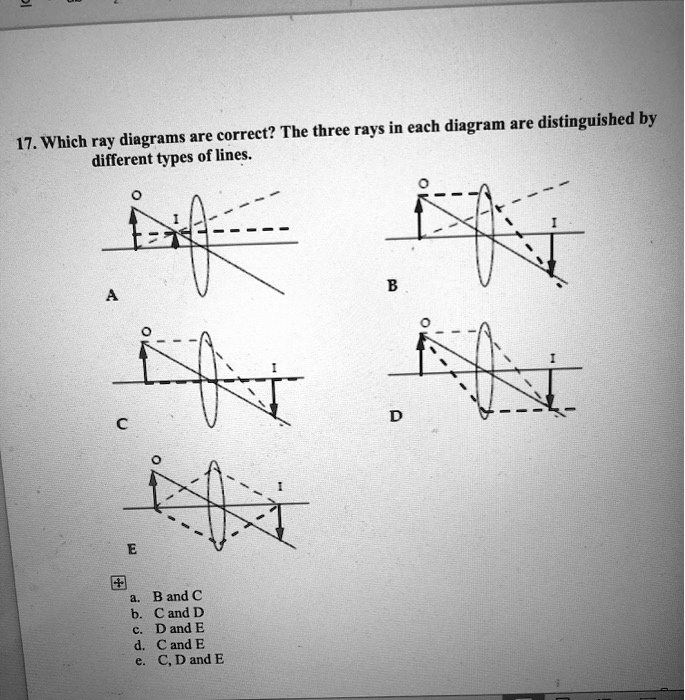 17. Which ray diagrams are correct? The three rays in each diagram are distinguished by different types of lines.

O
I
A

O
I
B

O
I
C

O
I
D

O
I
E

a. B and C
b. C and D
c. D and E
d. C and E
e. C, D and E